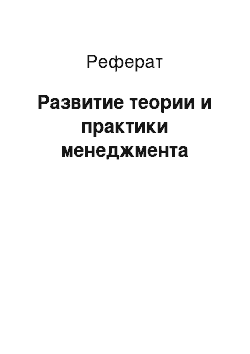 Реферат

Развитие теории и практики менеджмента